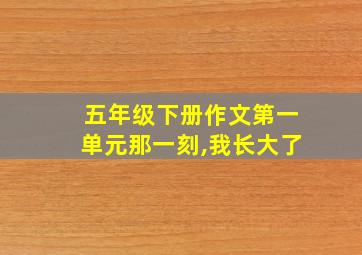 五年级下册作文第一单元那一刻,我长大了